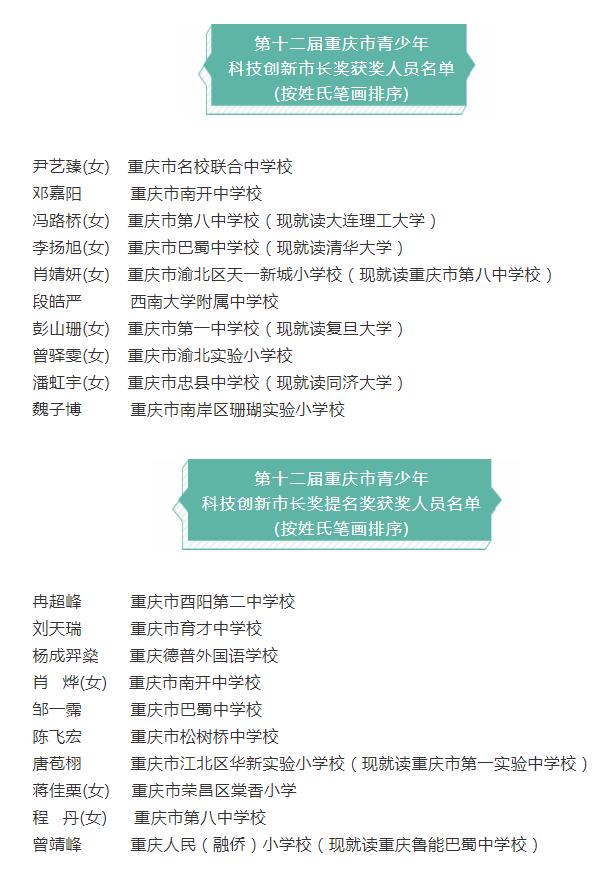 第十二届重庆市青少年
科技创新市长奖获奖人员名单
(按姓氏笔画排序)

尹艺臻(女) 重庆市名校联合中学校
邓嘉阳 重庆市南开中学校
冯路桥(女) 重庆市第八中学校(现就读大连理工大学)
李扬旭(女) 重庆市巴蜀中学校(现就读清华大学)
肖婧妍(女) 重庆市渝北区天一新城小学校(现就读重庆市第八中学校)
段皓严 西南大学附属中学校
彭山珊(女) 重庆市第一中学校(现就读复旦大学)
曾驿雯(女) 重庆市渝北实验小学校
潘虹宇(女) 重庆市忠县中学校(现就读同济大学)
魏子博 重庆市南岸区珊瑚实验小学校

第十二届重庆市青少年
科技创新市长奖提名奖获奖人员名单
(按姓氏笔画排序)

冉超峰 重庆市酉阳第二中学校
刘天瑞 重庆市育才中学校
杨成羿燊 重庆德普外国语学校
肖 烨(女) 重庆市南开中学校
邹一霈 重庆市巴蜀中学校
陈飞宏 重庆市松树桥中学校
唐苞栩 重庆市江北区华新实验小学校(现就读重庆市第一实验中学校)
蒋佳栗(女) 重庆市荣昌区棠香小学
程 丹(女) 重庆市第八中学校
曾靖峰 重庆人民(融侨)小学校(现就读重庆鲁能巴蜀中学校)